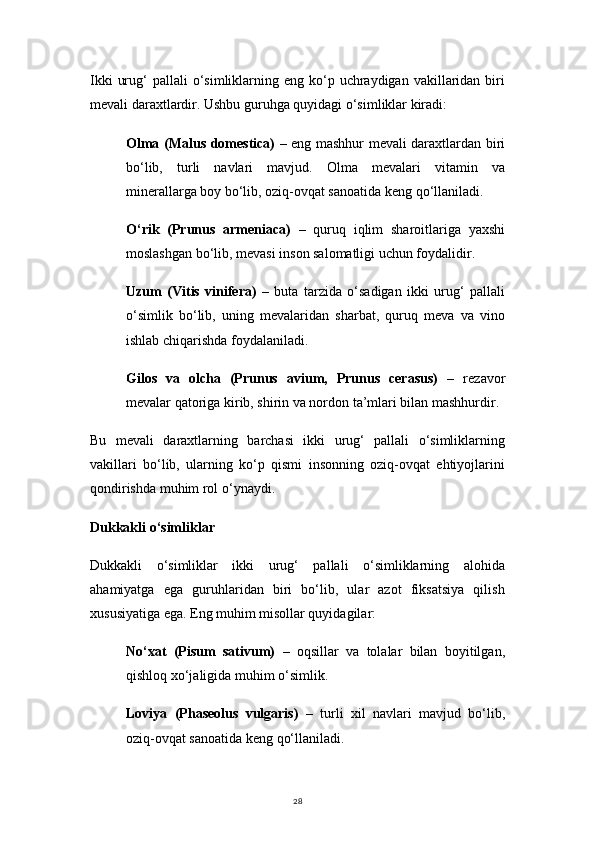 Ikki urug‘ pallali o‘simliklarning eng ko‘p uchraydigan vakillaridan biri mevali daraxtlardir. Ushbu guruhga quyidagi o‘simliklar kiradi:

Olma (Malus domestica) – eng mashhur mevali daraxtlardan biri bo‘lib, turli navlari mavjud. Olma mevalari vitamin va minerallarga boy bo‘lib, oziq-ovqat sanoatida keng qo‘llaniladi.

O‘rik (Prunus armeniaca) – quruq iqlim sharoitlariga yaxshi moslashgan bo‘lib, mevasi inson salomatligi uchun foydalidir.

Uzum (Vitis vinifera) – buta tarzida o‘sadigan ikki urug‘ pallali o‘simlik bo‘lib, uning mevalaridan sharbat, quruq meva va vino ishlab chiqarishda foydalaniladi.

Gilos va olcha (Prunus avium, Prunus cerasus) – rezavor mevalar qatoriga kirib, shirin va nordon ta’mlari bilan mashhurdir.

Bu mevali daraxtlarning barchasi ikki urug‘ pallali o‘simliklarning vakillari bo‘lib, ularning ko‘p qismi insonning oziq-ovqat ehtiyojlarini qondirishda muhim rol o‘ynaydi.

Dukkakli o‘simliklar

Dukkakli o‘simliklar ikki urug‘ pallali o‘simliklarning alohida ahamiyatga ega guruhlaridan biri bo‘lib, ular azot fiksatsiya qilish xususiyatiga ega. Eng muhim misollar quyidagilar:

No‘xat (Pisum sativum) – oqsillar va tolalar bilan boyitilgan, qishloq xo‘jaligida muhim o‘simlik.

Loviya (Phaseolus vulgaris) – turli xil navlari mavjud bo‘lib, oziq-ovqat sanoatida keng qo‘llaniladi.

28